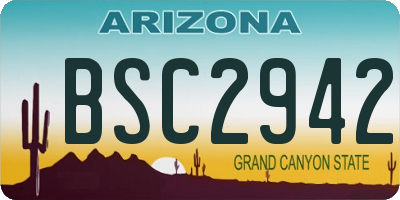 ARIZONA

BSC2942

GRAND CANYON STATE